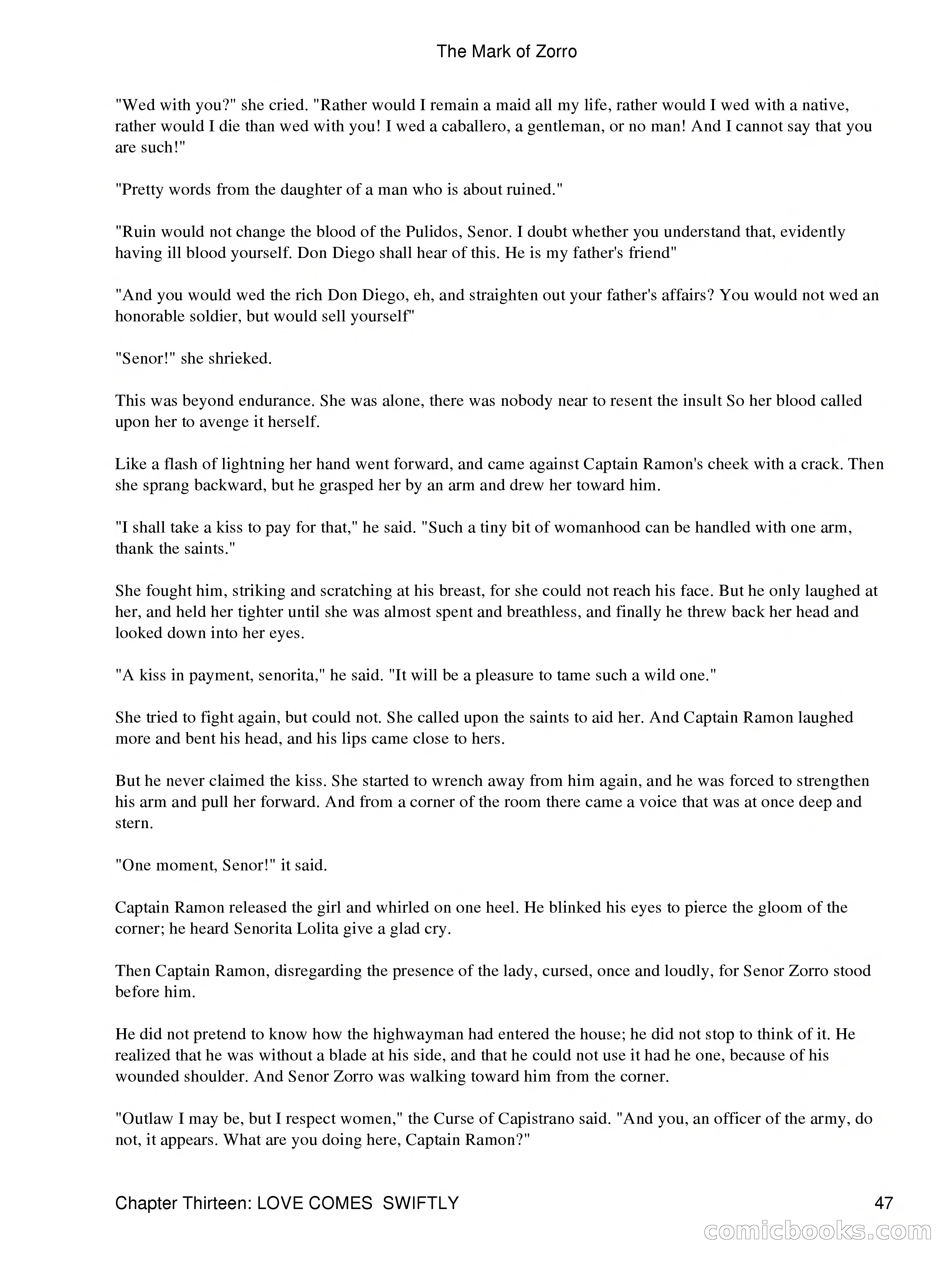 The Mark of Zorro

"Wed with you?" she cried. "Rather would I remain a maid all my life, rather would I wed with a native, rather would I die than wed with you! I wed a caballero, a gentleman, or no man! And I cannot say that you are such!"

"Pretty words from the daughter of a man who is about ruined."

"Ruin would not change the blood of the Pulidos, Senor. I doubt whether you understand that, evidently having ill blood yourself. Don Diego shall hear of this. He is my father's friend"

"And you would wed the rich Don Diego, eh, and straighten out your father's affairs? You would not wed an honorable soldier, but would sell yourself"

"Senor!" she shrieked.

This was beyond endurance. She was alone, there was nobody near to resent the insult So her blood called upon her to avenge it herself.

Like a flash of lightning her hand went forward, and came against Captain Ramon's cheek with a crack. Then she sprang backward, but he grasped her by an arm and drew her toward him.

"I shall take a kiss to pay for that," he said. "Such a tiny bit of womanhood can be handled with one arm, thank the saints."

She fought him, striking and scratching at his breast, for she could not reach his face. But he only laughed at her, and held her tighter until she was almost spent and breathless, and finally he threw back her head and looked down into her eyes.

"A kiss in payment, senorita," he said. "It will be a pleasure to tame such a wild one."

She tried to fight again, but could not. She called upon the saints to aid her. And Captain Ramon laughed more and bent his head, and his lips came close to hers.

But he never claimed the kiss. She started to wrench away from him again, and he was forced to strengthen his arm and pull her forward. And from a corner of the room there came a voice that was at once deep and stern.

"One moment, Senor!" it said.

Captain Ramon released the girl and whirled on one heel. He blinked his eyes to pierce the gloom of the corner; he heard Senorita Lolita give a glad cry.

Then Captain Ramon, disregarding the presence of the lady, cursed, once and loudly, for Senor Zorro stood before him.

He did not pretend to know how the highwayman had entered the house; he did not stop to think of it. He realized that he was without a blade at his side, and that he could not use it had he one, because of his wounded shoulder. And Senor Zorro was walking toward him from the corner.

"Outlaw I may be, but I respect women," the Curse of Capistrano said. "And you, an officer of the army, do not, it appears. What are you doing here, Captain Ramon?"

Chapter Thirteen: LOVE COMES SWIFTLY 47

comicbooks.com